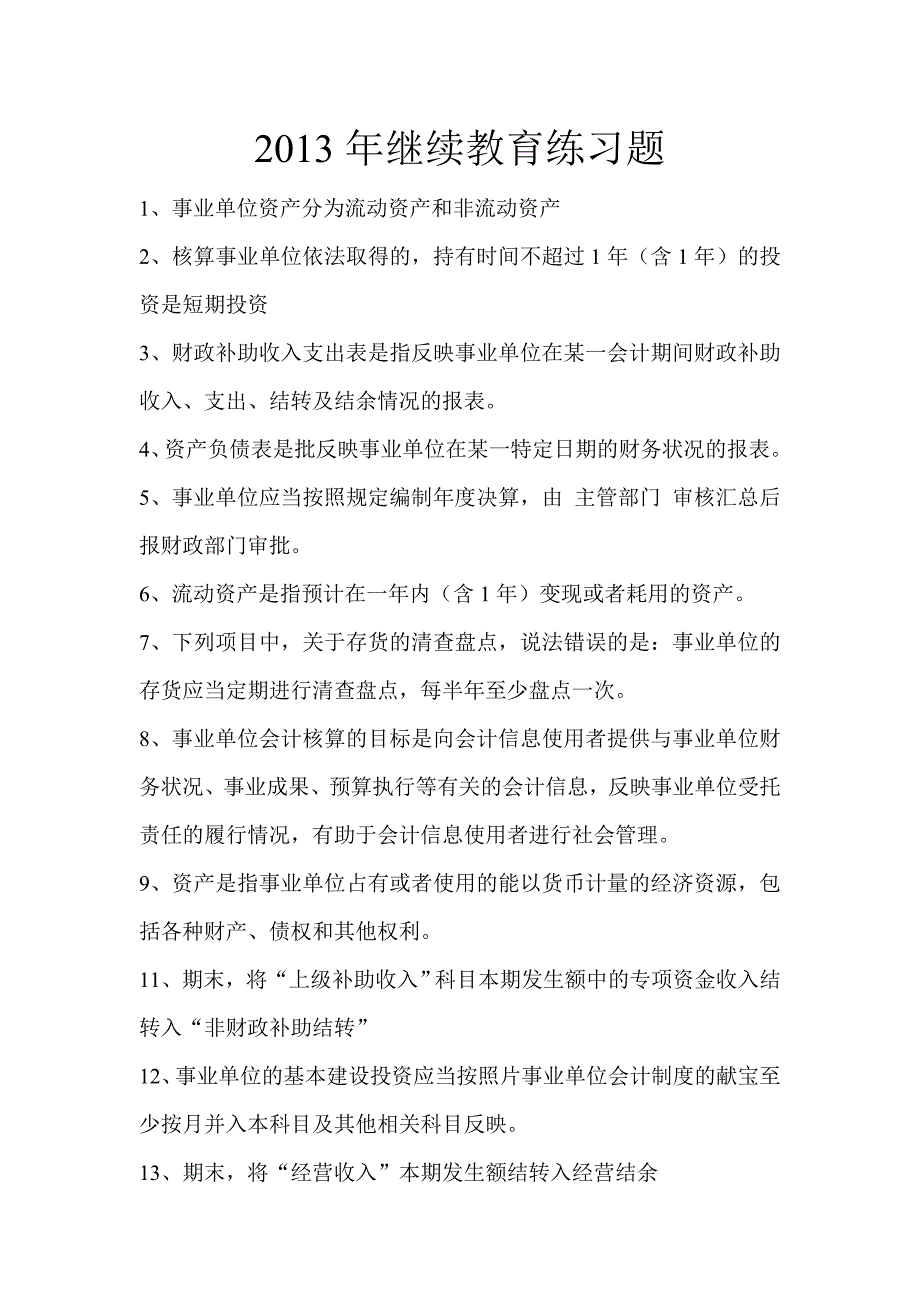 2013 年继续教育练习题

1、事业单位资产分为流动资产和非流动资产

2、核算事业单位依法取得的，持有时间不超过 1 年（含 1 年）的投资是短期投资

3、财政补助收入支出表是指反映事业单位在某一会计期间财政补助收入、支出、结转及结余情况的报表。

4、资产负债表是批反映事业单位在某一特定日期的财务状况的报表。

5、事业单位应当按照规定编制年度决算，由 主管部门 审核汇总后报财政部门审批。

6、流动资产是指预计在一年内（含 1 年）变现或者耗用的资产。

7、下列项目中，关于存货的清查盘点，说法错误的是：事业单位的存货应当定期进行清查盘点，每半年至少盘点一次。

8、事业单位会计核算的目标是向会计信息使用者提供与事业单位财务状况、事业成果、预算执行等有关的会计信息，反映事业单位受托责任的履行情况，有助于会计信息使用者进行社会管理。

9、资产是指事业单位占有或者使用的能以货币计量的经济资源，包括各种财产、债权和其他权利。

11、期末，将“上级补助收入”科目本期发生额中的专项资金收入结转入“非财政补助结转”

12、事业单位的基本建设投资应当按照片事业单位会计制度的献宝至少按月并入本科目及其他相关科目反映。

13、期末，将“经营收入”本期发生额结转入经营结余